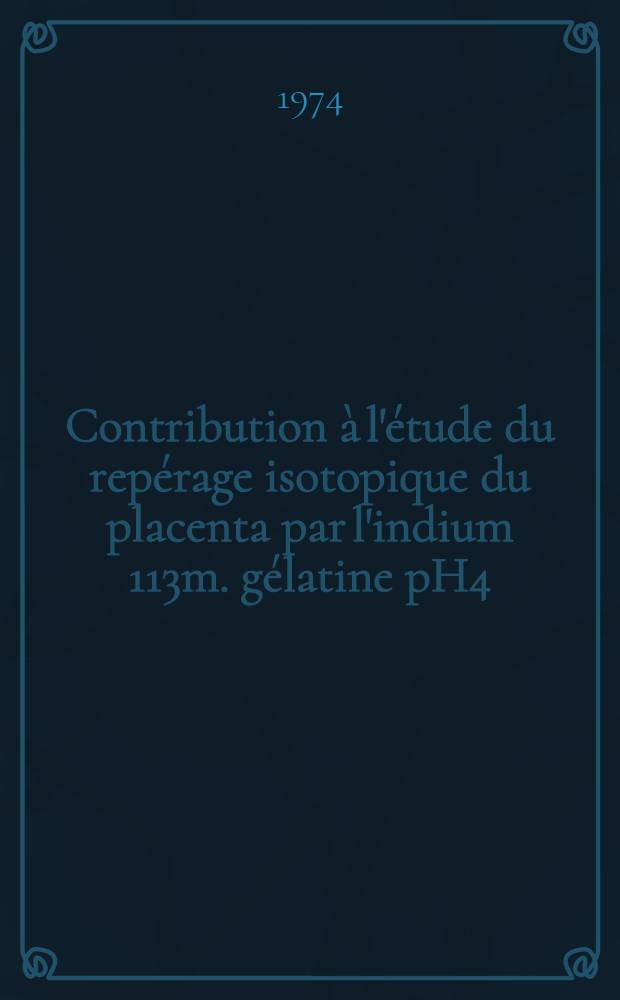 1974

Contribution à l'étude du repérage isotopique du placenta par l'indium 113m. gélatine pH4